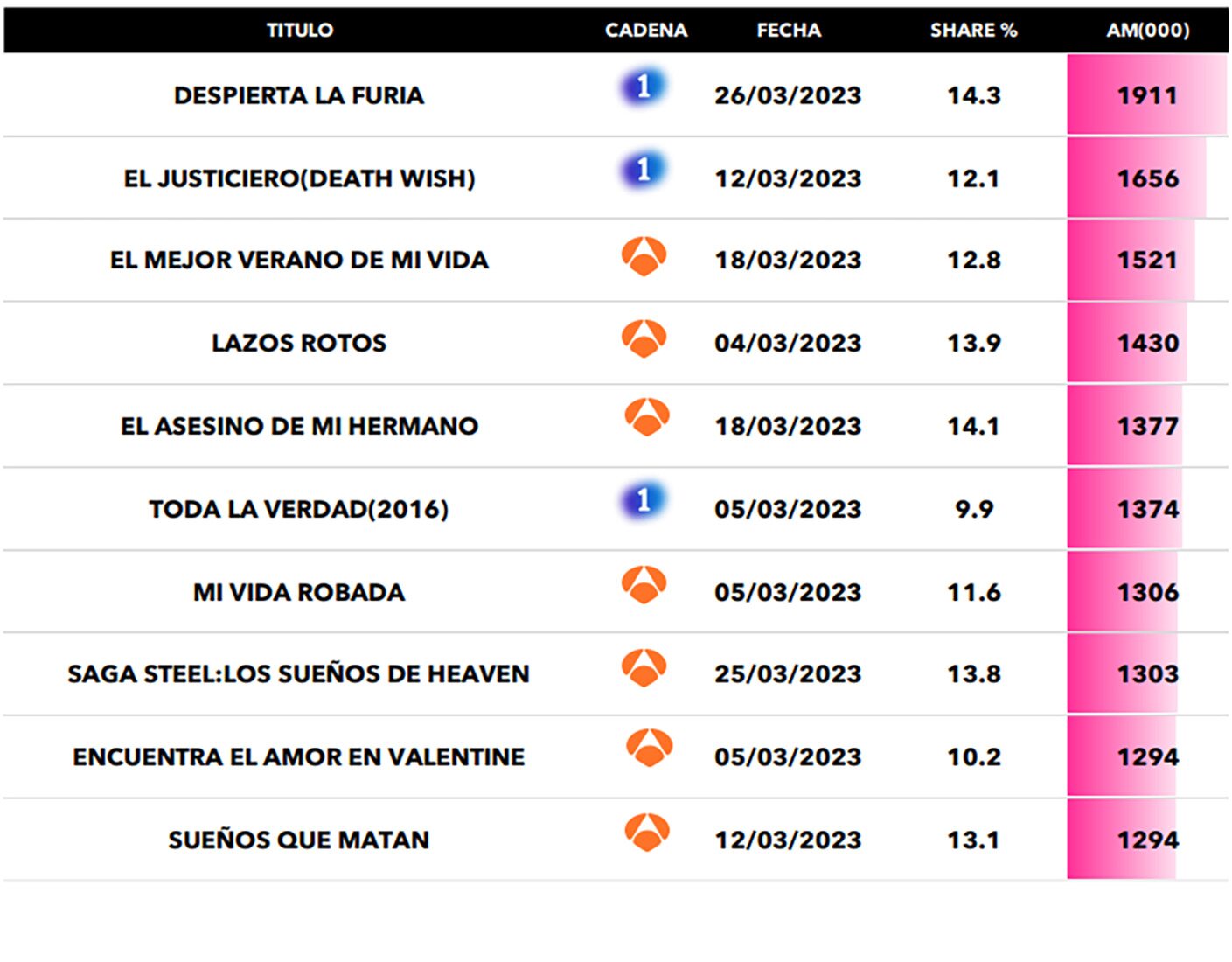 | TITULO | CADENA | FECHA | SHARE % | AM(000) |
|---|---|---|---|---|
| DESPIERTA LA FURIA | 1 | 26/03/2023 | 14.3 | 1911 |
| EL JUSTICIERO(DEATH WISH) | 1 | 12/03/2023 | 12.1 | 1656 |
| EL MEJOR VERANO DE MI VIDA | | 18/03/2023 | 12.8 | 1521 |
| LAZOS ROTOS | | 04/03/2023 | 13.9 | 1430 |
| EL ASESINO DE MI HERMANO | | 18/03/2023 | 14.1 | 1377 |
| TODA LA VERDAD(2016) | 1 | 05/03/2023 | 9.9 | 1374 |
| MI VIDA ROBADA | | 05/03/2023 | 11.6 | 1306 |
| SAGA STEEL:LOS SUEÑOS DE HEAVEN | | 25/03/2023 | 13.8 | 1303 |
| ENCUENTRA EL AMOR EN VALENTINE | | 05/03/2023 | 10.2 | 1294 |
| SUEÑOS QUE MATAN | | 12/03/2023 | 13.1 | 1294 |